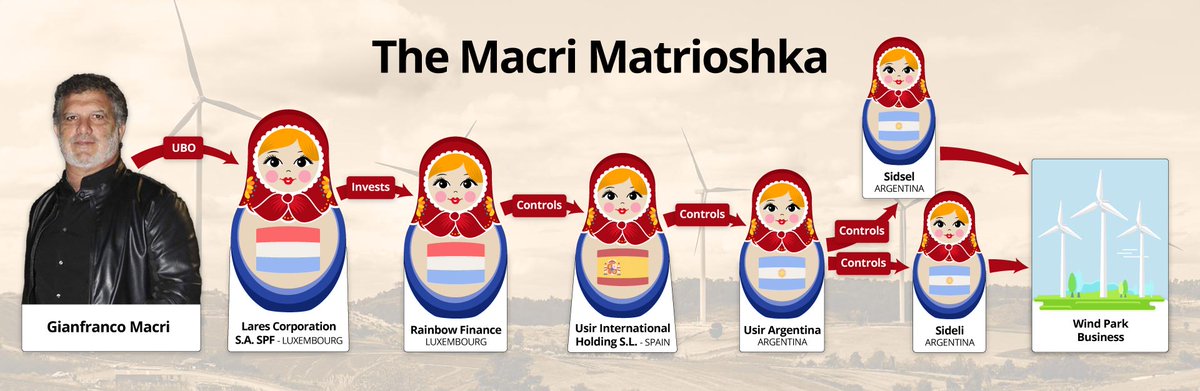 The Macri Matrioshka

Gianfranco Macri

UBO

Lares Corporation S.A. SPF - LUXEMBOURG

Invests

Rainbow Finance
LUXEMBOURG

Controls

Usir International Holding S.L. - SPAIN

Controls

Usir Argentina
ARGENTINA

Controls

Controls

Sidsel
ARGENTINA

Sideli
ARGENTINA

Wind Park Business